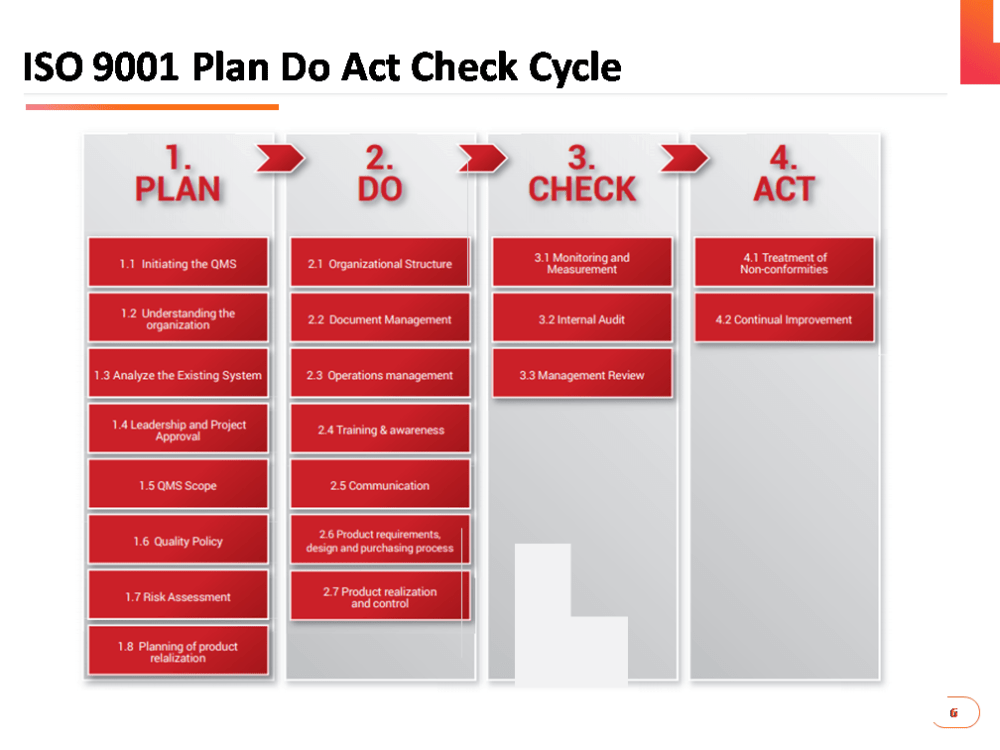 ISO 9001 Plan Do Act Check Cycle

1.
PLAN

1.1 Initiating the QMS

1.2 Understanding the organization

1.3 Analyze the Existing System

1.4 Leadership and Project Approval

1.5 QMS Scope

1.6 Quality Policy

1.7 Risk Assessment

1.8 Planning of product relalization

2.
DO

2.1 Organizational Structure

2.2 Document Management

2.3 Operations management

2.4 Training & awareness

2.5 Communication

2.6 Product requirements, design and purchasing process

2.7 Product realization and control

3.
CHECK

3.1 Monitoring and Measurement

3.2 Internal Audit

3.3 Management Review

4.
ACT

4.1 Treatment of Non-conformities

4.2 Continual Improvement

6